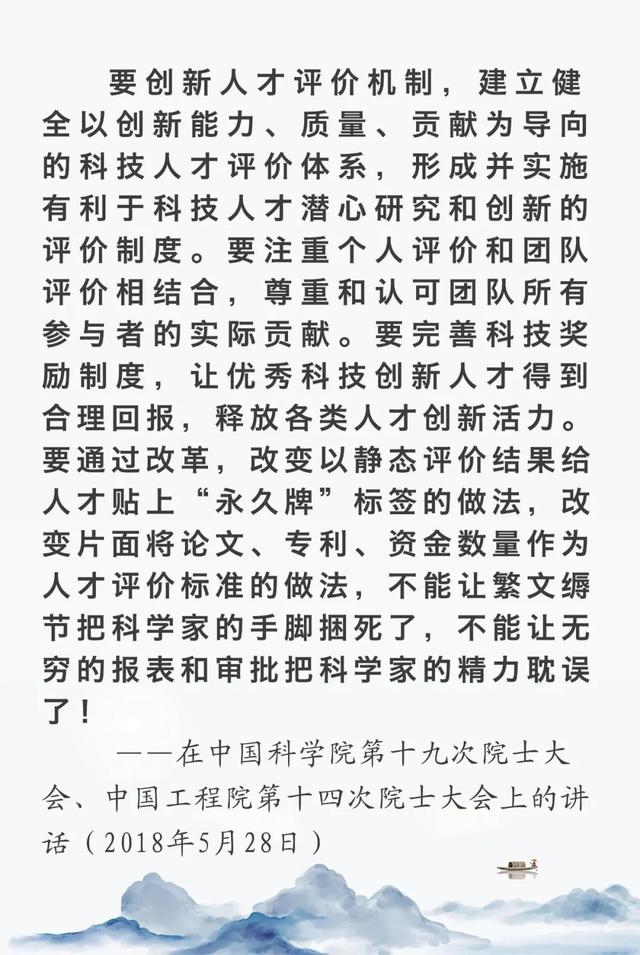 要创新人才评价机制，建立健全以创新能力、质量、贡献为导向的科技人才评价体系，形成并实施有利于科技人才潜心研究和创新的评价制度。要注重个人评价和团队评价相结合，尊重和认可团队所有参与者的实际贡献。要完善科技奖励制度，让优秀科技创新人才得到合理回报，释放各类人才创新活力。要通过改革，改变以静态评价结果给人才贴上“永久牌”标签的做法，改变片面将论文、专利、资金数量作为人才评价标准的做法，不能让繁文缛节把科学家的手脚捆死了，不能让无穷的报表和审批把科学家的精力耽误了！

——在中国科学院第十九次院士大会、中国工程院第十四次院士大会上的讲话（2018年5月28日）